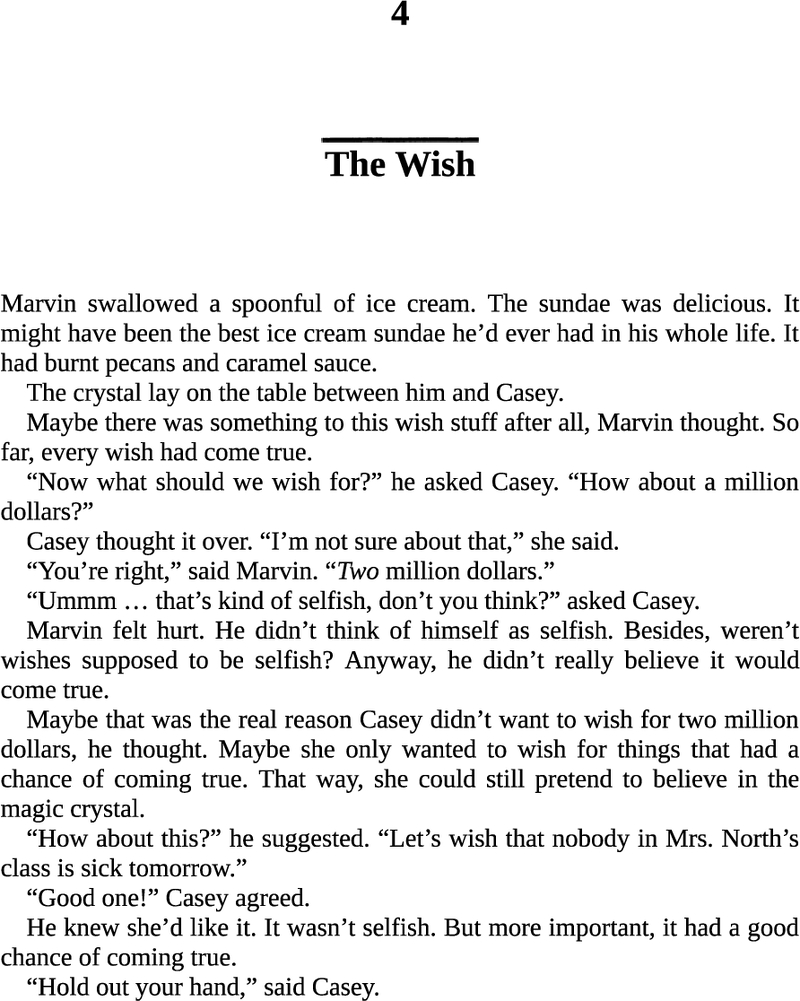 4

The Wish

Marvin swallowed a spoonful of ice cream. The sundae was delicious. It might have been the best ice cream sundae he'd ever had in his whole life. It had burnt pecans and caramel sauce.

The crystal lay on the table between him and Casey.

Maybe there was something to this wish stuff after all, Marvin thought. So far, every wish had come true.

"Now what should we wish for?" he asked Casey. "How about a million dollars?"

Casey thought it over. "I'm not sure about that," she said.

"You're right," said Marvin. "Two million dollars."

"Ummm … that's kind of selfish, don't you think?" asked Casey.

Marvin felt hurt. He didn't think of himself as selfish. Besides, weren't wishes supposed to be selfish? Anyway, he didn't really believe it would come true.

Maybe that was the real reason Casey didn't want to wish for two million dollars, he thought. Maybe she only wanted to wish for things that had a chance of coming true. That way, she could still pretend to believe in the magic crystal.

"How about this?" he suggested. "Let's wish that nobody in Mrs. North's class is sick tomorrow."

"Good one!" Casey agreed.

He knew she'd like it. It wasn't selfish. But more important, it had a good chance of coming true.

"Hold out your hand," said Casey.